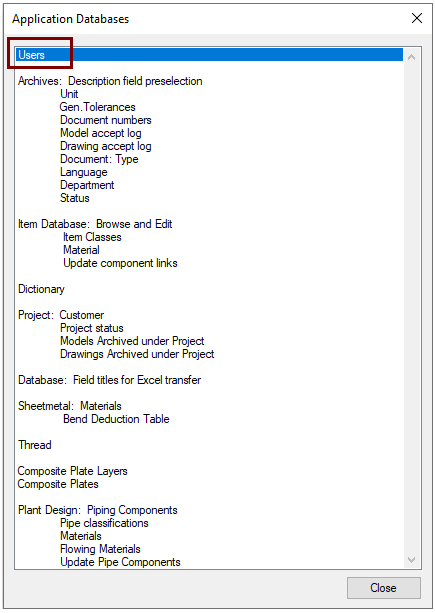 Application Databases

Users

Archives: Description field preselection
Unit
Gen.Tolerances
Document numbers
Model accept log
Drawing accept log
Document: Type
Language
Department
Status

Item Database: Browse and Edit
Item Classes
Material
Update component links

Dictionary

Project: Customer
Project status
Models Archived under Project
Drawings Archived under Project

Database: Field titles for Excel transfer

Sheetmetal: Materials
Bend Deduction Table

Thread

Composite Plate Layers
Composite Plates

Plant Design: Piping Components
Pipe classifications
Materials
Flowing Materials
Update Pipe Components

Close